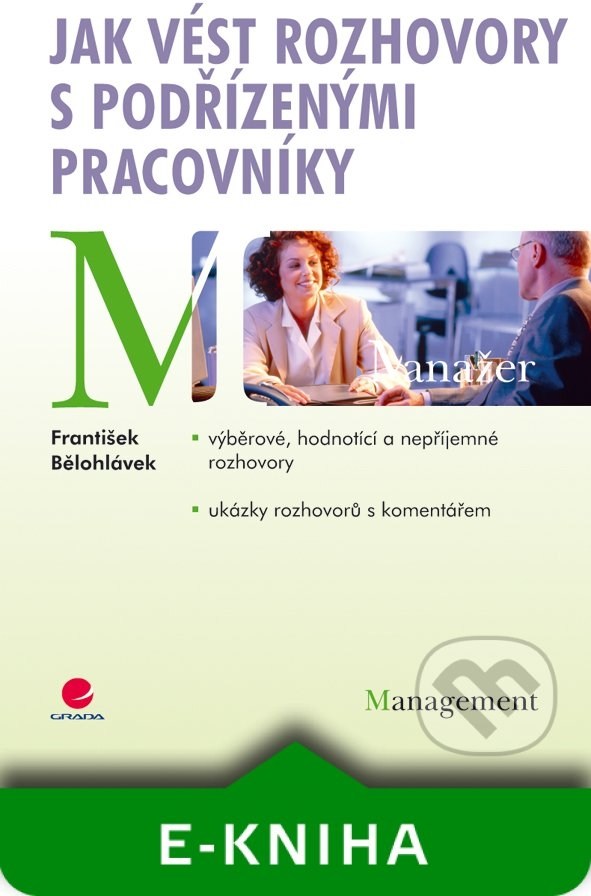 JAK VÉST ROZHOVORY S PODŘÍZENÝMI PRACOVNÍKY

M

Manažer

František Bělohlávek

▪ výběrové, hodnotící a nepříjemné rozhovory

▪ ukázky rozhovorů s komentářem

GRADA

Management

E-KNIHA